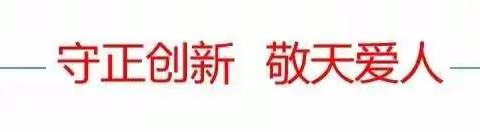 守正创新 敬天爱人